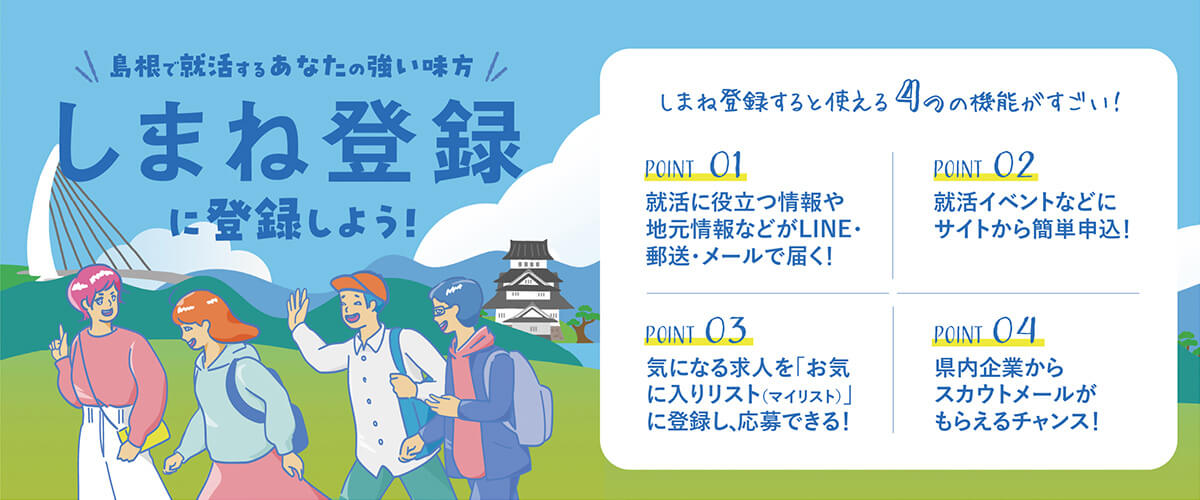 島根で就活するあなたの強い味方

しまね登録

に登録しよう!

しまね登録すると使える4つの機能がすごい!

POINT 01
就活に役立つ情報や地元情報などがLINE・郵送・メールで届く!

POINT 02
就活イベントなどにサイトから簡単申込!

POINT 03
気になる求人を「お気に入りリスト(マイリスト)」に登録し、応募できる!

POINT 04
県内企業からスカウトメールがもらえるチャンス!